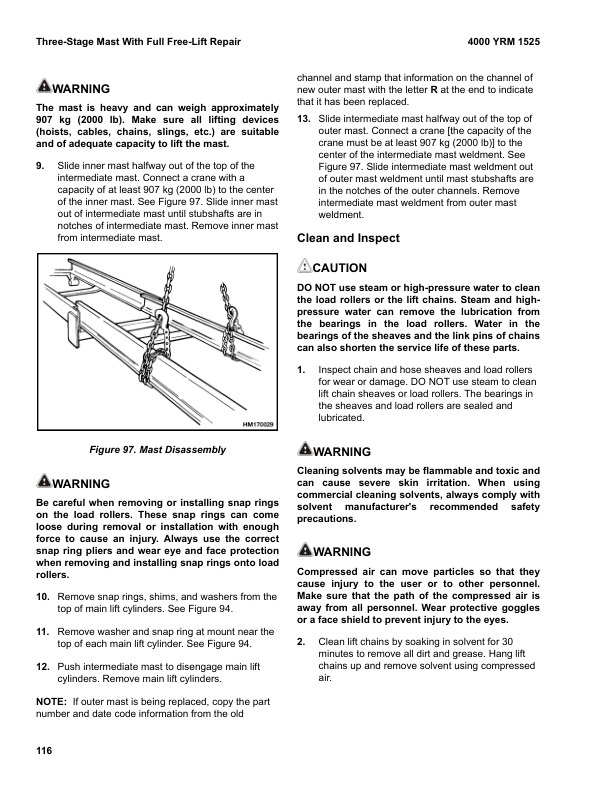 Three-Stage Mast With Full Free-Lift Repair

4000 YRM 1525

WARNING

The mast is heavy and can weigh approximately 907 kg (2000 lb). Make sure all lifting devices (hoists, cables, chains, slings, etc.) are suitable and of adequate capacity to lift the mast.

9. Slide inner mast halfway out of the top of the intermediate mast. Connect a crane with a capacity of at least 907 kg (2000 lb) to the center of the inner mast. See Figure 97. Slide inner mast out of intermediate mast until stubshafts are in notches of intermediate mast. Remove inner mast from intermediate mast.

HM170029

Figure 97. Mast Disassembly

WARNING

Be careful when removing or installing snap rings on the load rollers. These snap rings can come loose during removal or installation with enough force to cause an injury. Always use the correct snap ring pliers and wear eye and face protection when removing and installing snap rings onto load rollers.

10. Remove snap rings, shims, and washers from the top of main lift cylinders. See Figure 94.

11. Remove washer and snap ring at mount near the top of each main lift cylinder. See Figure 94.

12. Push intermediate mast to disengage main lift cylinders. Remove main lift cylinders.

NOTE: If outer mast is being replaced, copy the part number and date code information from the old channel and stamp that information on the channel of new outer mast with the letter R at the end to indicate that it has been replaced.

13. Slide intermediate mast halfway out of the top of outer mast. Connect a crane [the capacity of the crane must be at least 907 kg (2000 lb)] to the center of the intermediate mast weldment. See Figure 97. Slide intermediate mast weldment out of outer mast weldment until mast stubshafts are in the notches of the outer channels. Remove intermediate mast weldment from outer mast weldment.

Clean and Inspect

CAUTION

DO NOT use steam or high-pressure water to clean the load rollers or the lift chains. Steam and high-pressure water can remove the lubrication from the bearings in the load rollers. Water in the bearings of the sheaves and the link pins of chains can also shorten the service life of these parts.

1. Inspect chain and hose sheaves and load rollers for wear or damage. DO NOT use steam to clean lift chain sheaves or load rollers. The bearings in the sheaves and load rollers are sealed and lubricated.

WARNING

Cleaning solvents may be flammable and toxic and can cause severe skin irritation. When using commercial cleaning solvents, always comply with solvent manufacturer's recommended safety precautions.

WARNING

Compressed air can move particles so that they cause injury to the user or to other personnel. Make sure that the path of the compressed air is away from all personnel. Wear protective goggles or a face shield to prevent injury to the eyes.

2. Clean lift chains by soaking in solvent for 30 minutes to remove all dirt and grease. Hang lift chains up and remove solvent using compressed air.

116